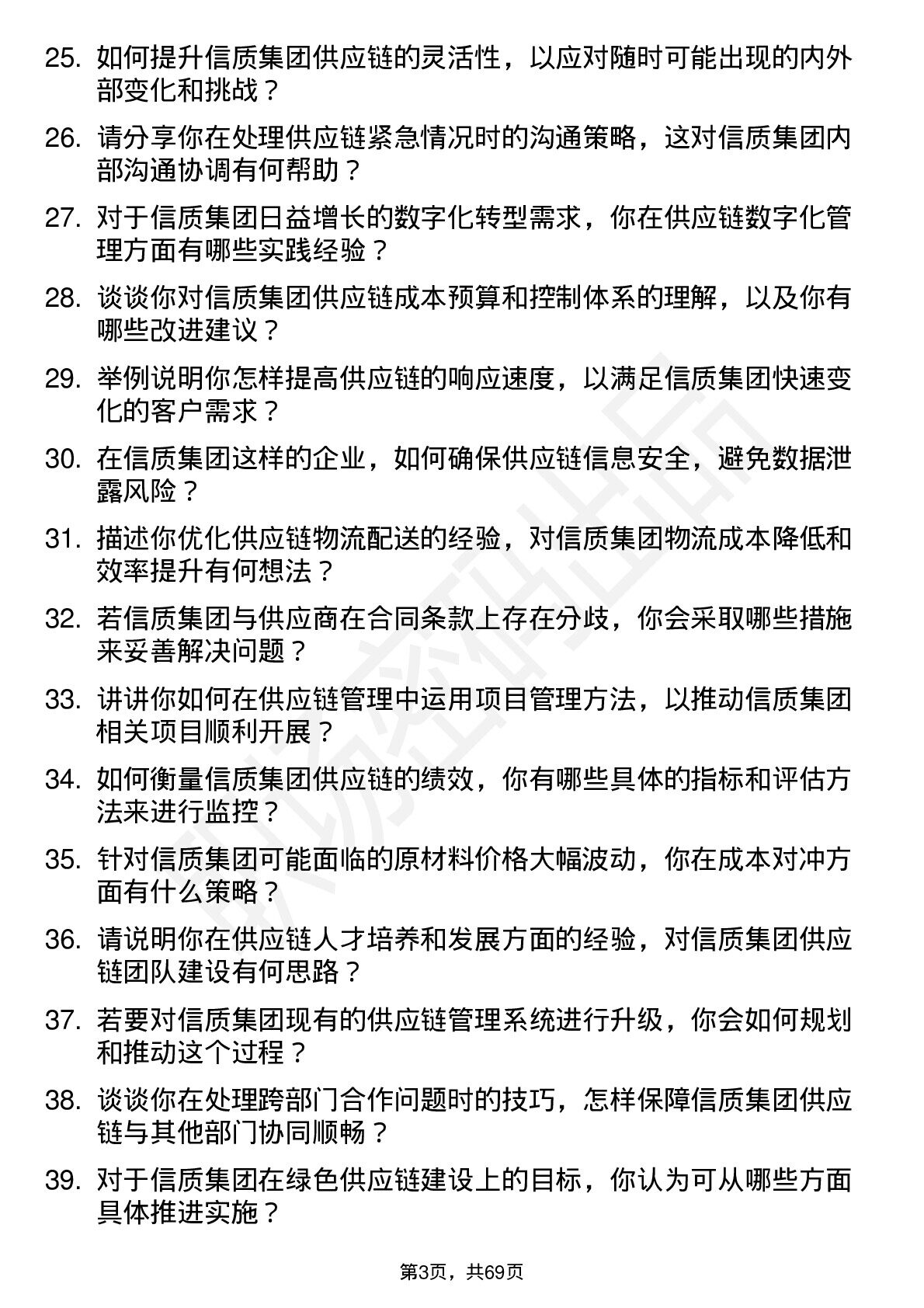 25. 如何提升信质集团供应链的灵活性，以应对随时可能出现的内外部变化和挑战？

26. 请分享你在处理供应链紧急情况时的沟通策略，这对信质集团内部沟通协调有何帮助？

27. 对于信质集团日益增长的数字化转型需求，你在供应链数字化管理方面有哪些实践经验？

28. 谈谈你对信质集团供应链成本预算和控制体系的理解，以及你有哪些改进建议？

29. 举例说明你怎样提高供应链的响应速度，以满足信质集团快速变化的客户需求？

30. 在信质集团这样的企业，如何确保供应链信息安全，避免数据泄露风险？

31. 描述你优化供应链物流配送的经验，对信质集团物流成本降低和效率提升有何想法？

32. 若信质集团与供应商在合同条款上存在分歧，你会采取哪些措施来妥善解决问题？

33. 讲讲你如何在供应链管理中运用项目管理方法，以推动信质集团相关项目顺利开展？

34. 如何衡量信质集团供应链的绩效，你有哪些具体的指标和评估方法来进行监控？

35. 针对信质集团可能面临的原材料价格大幅波动，你在成本对冲方面有什么策略？

36. 请说明你在供应链人才培养和发展方面的经验，对信质集团供应链团队建设有何思路？

37. 若要对信质集团现有的供应链管理系统进行升级，你会如何规划和推动这个过程？

38. 谈谈你在处理跨部门合作问题时的技巧，怎样保障信质集团供应链与其他部门协同顺畅？

39. 对于信质集团在绿色供应链建设上的目标，你认为可从哪些方面具体推进实施？

第3页，共69页